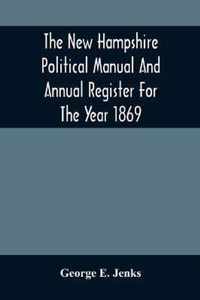 The New Hampshire Political Manual And Annual Register For The Year 1869

George E. Jenks